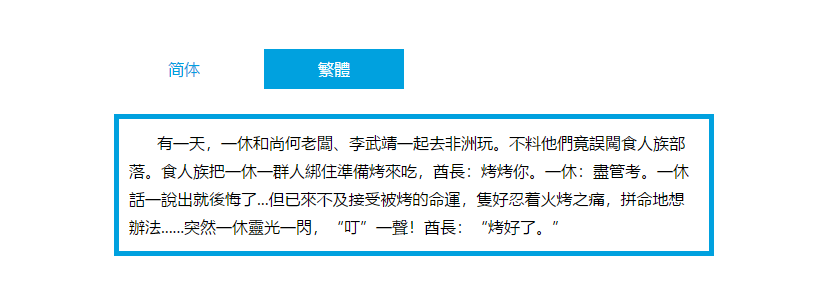 简体

繁體

有一天，一休和尚何老闆、李武靖一起去非洲玩。不料他們竟誤闖食人族部落。食人族把一休一群人綁住準備烤來吃，酋長：烤烤你。一休：盡管考。一休話一說出就後悔了...但已來不及接受被烤的命運，隻好忍着火烤之痛，拼命地想辦法......突然一休靈光一閃，“叮”一聲！酋長：“烤好了。”